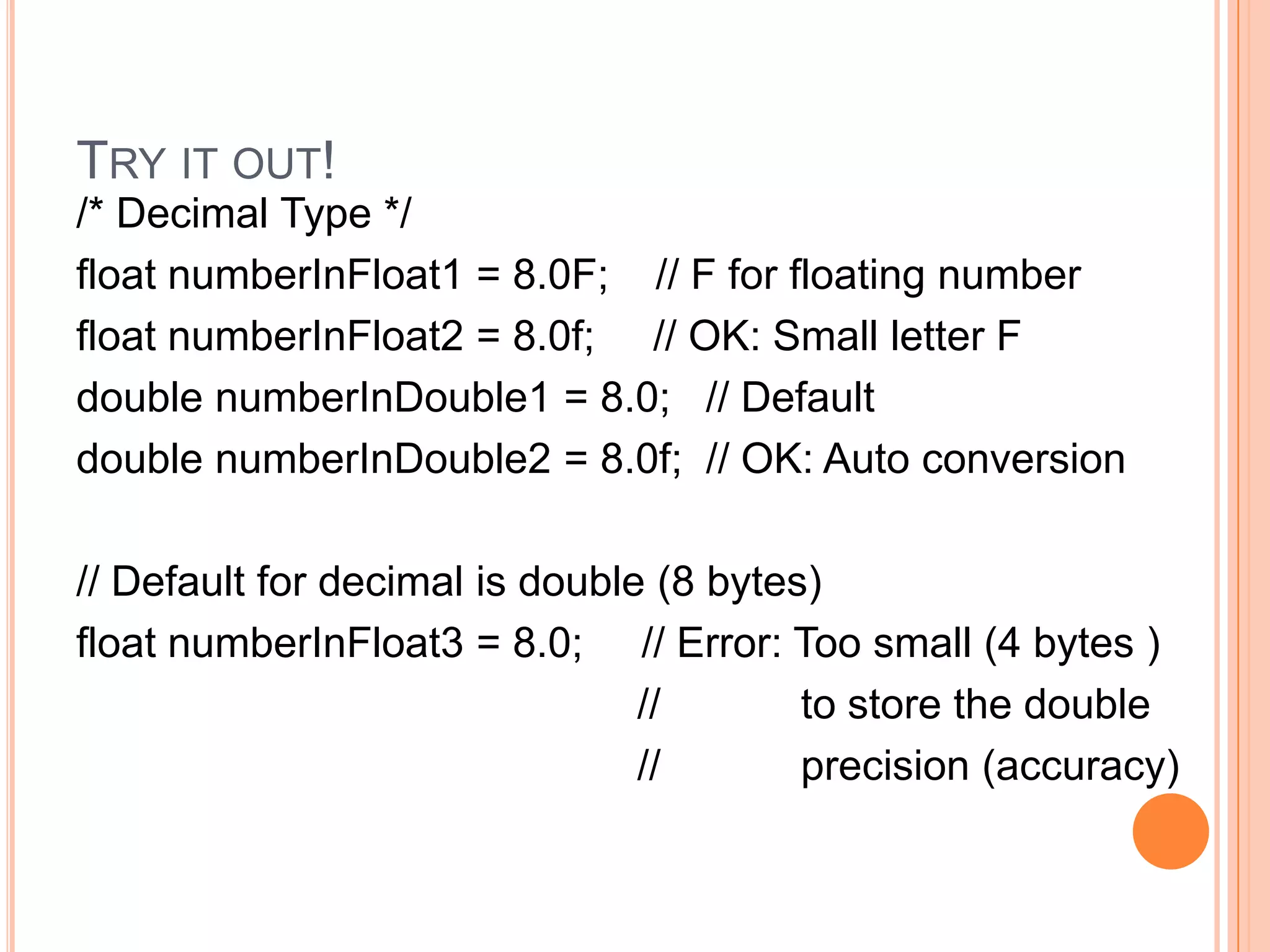 TRY IT OUT!

/* Decimal Type */

float numberInFloat1 = 8.0F; // F for floating number

float numberInFloat2 = 8.0f; // OK: Small letter F

double numberInDouble1 = 8.0; // Default

double numberInDouble2 = 8.0f; // OK: Auto conversion

// Default for decimal is double (8 bytes)

float numberInFloat3 = 8.0; // Error: Too small (4 bytes )

// to store the double

// precision (accuracy)